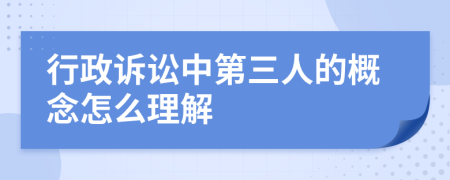 行政诉讼中第三人的概念怎么理解